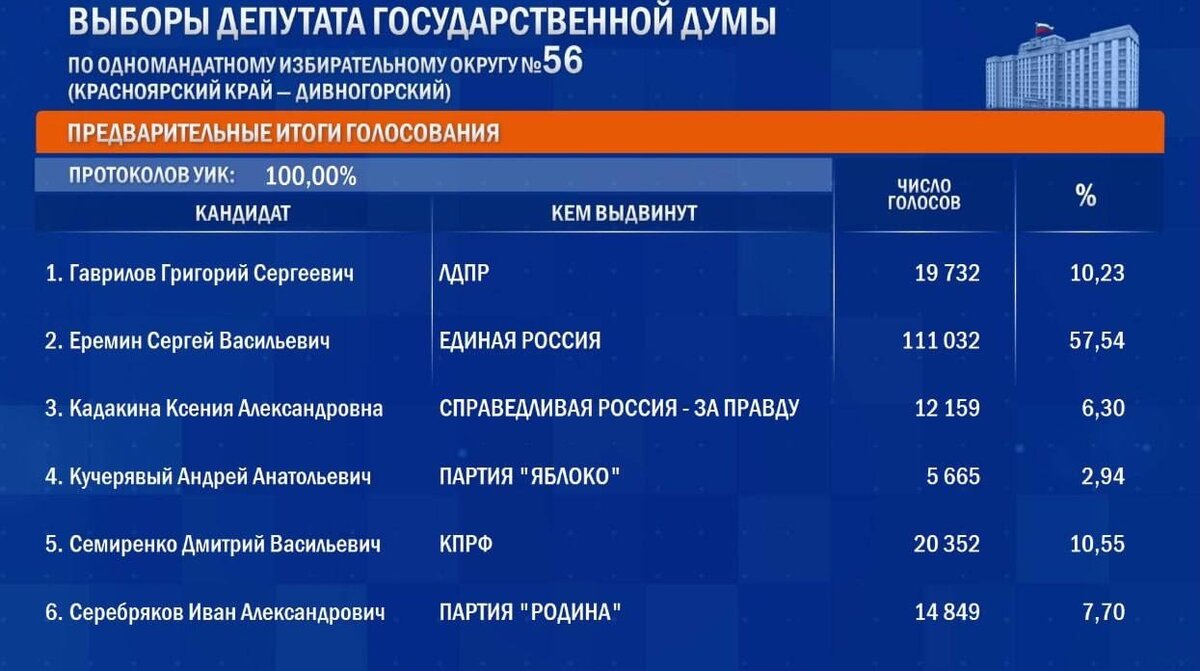 ВЫБОРЫ ДЕПУТАТА ГОСУДАРСТВЕННОЙ ДУМЫ
ПО ОДНОМАНДАТНОМУ ИЗБИРАТЕЛЬНОМУ ОКРУГУ №56
(КРАСНОЯРСКИЙ КРАЙ — ДИВНОГОРСКИЙ)

ПРЕДВАРИТЕЛЬНЫЕ ИТОГИ ГОЛОСОВАНИЯ

ПРОТОКОЛОВ УИК: 100,00%

| КАНДИДАТ | КЕМ ВЫДВИНУТ | ЧИСЛО ГОЛОСОВ | % |
|---|---|---|---|
| 1. Гаврилов Григорий Сергеевич | ЛДПР | 19 732 | 10,23 |
| 2. Еремин Сергей Васильевич | ЕДИНАЯ РОССИЯ | 111 032 | 57,54 |
| 3. Кадакина Ксения Александровна | СПРАВЕДЛИВАЯ РОССИЯ - ЗА ПРАВДУ | 12 159 | 6,30 |
| 4. Кучерявый Андрей Анатольевич | ПАРТИЯ "ЯБЛОКО" | 5 665 | 2,94 |
| 5. Семиренко Дмитрий Васильевич | КПРФ | 20 352 | 10,55 |
| 6. Серебряков Иван Александрович | ПАРТИЯ "РОДИНА" | 14 849 | 7,70 |